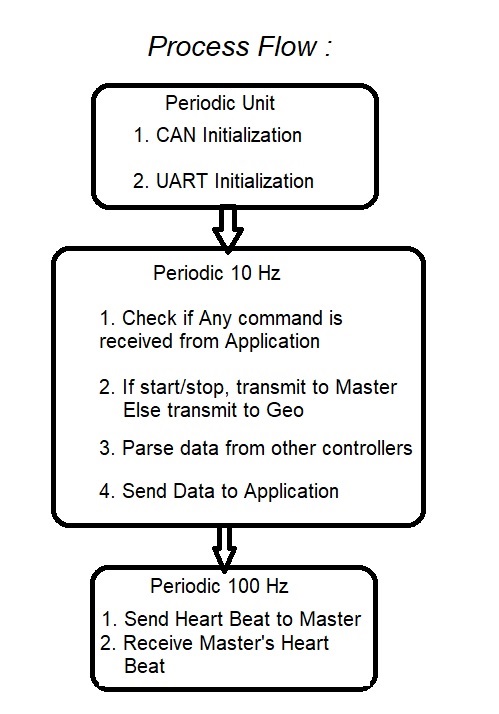 Process Flow :

Periodic Unit

1. CAN Initialization

2. UART Initialization

Periodic 10 Hz

1. Check if Any command is received from Application

2. If start/stop, transmit to Master Else transmit to Geo

3. Parse data from other controllers

4. Send Data to Application

Periodic 100 Hz

1. Send Heart Beat to Master
2. Receive Master's Heart Beat